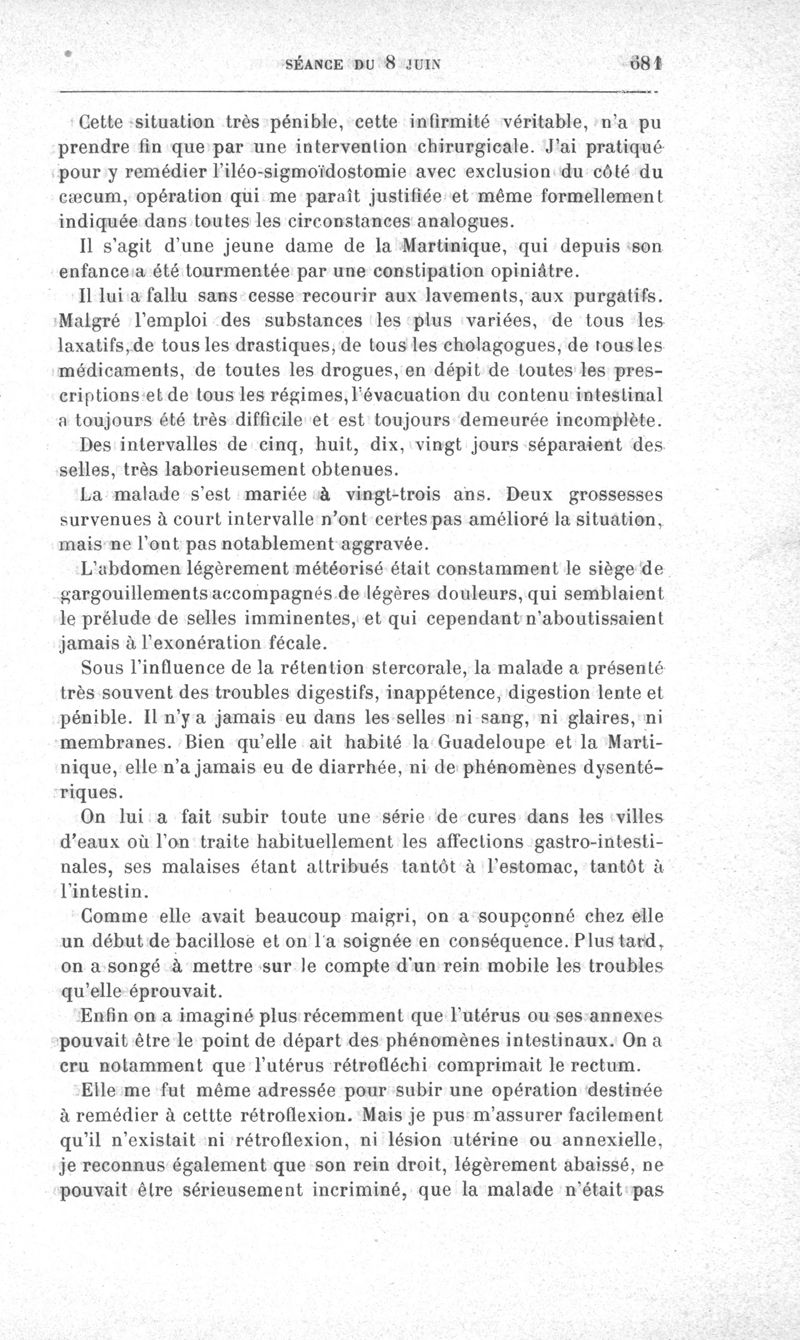 SÉANCE DU 8 JUIN 681

Cette situation très pénible, cette infirmité véritable, n'a pu prendre fin que par une intervention chirurgicale. J'ai pratiqué pour y remédier l'iléo-sigmoïdostomie avec exclusion du côté du cæcum, opération qui me paraît justifiée et même formellement indiquée dans toutes les circonstances analogues.

Il s'agit d'une jeune dame de la Martinique, qui depuis son enfance a été tourmentée par une constipation opiniâtre.

Il lui a fallu sans cesse recourir aux lavements, aux purgatifs. Malgré l'emploi des substances les plus variées, de tous les laxatifs, de tous les drastiques, de tous les cholagogues, de tous les médicaments, de toutes les drogues, en dépit de toutes les prescriptions et de tous les régimes, l'évacuation du contenu intestinal a toujours été très difficile et est toujours demeurée incomplète.

Des intervalles de cinq, huit, dix, vingt jours séparaient des selles, très laborieusement obtenues.

La malade s'est mariée à vingt-trois ans. Deux grossesses survenues à court intervalle n'ont certes pas amélioré la situation, mais ne l'ont pas notablement aggravée.

L'abdomen légèrement météorisé était constamment le siège de gargouillements accompagnés de légères douleurs, qui semblaient le prélude de selles imminentes, et qui cependant n'aboutissaient jamais à l'exonération fécale.

Sous l'influence de la rétention stercorale, la malade a présenté très souvent des troubles digestifs, inappétence, digestion lente et pénible. Il n'y a jamais eu dans les selles ni sang, ni glaires, ni membranes. Bien qu'elle ait habité la Guadeloupe et la Martinique, elle n'a jamais eu de diarrhée, ni de phénomènes dysentériques.

On lui a fait subir toute une série de cures dans les villes d'eaux où l'on traite habituellement les affections gastro-intestinales, ses malaises étant attribués tantôt à l'estomac, tantôt à l'intestin.

Comme elle avait beaucoup maigri, on a soupçonné chez elle un début de bacillose et on l'a soignée en conséquence. Plus tard, on a songé à mettre sur le compte d'un rein mobile les troubles qu'elle éprouvait.

Enfin on a imaginé plus récemment que l'utérus ou ses annexes pouvait être le point de départ des phénomènes intestinaux. On a cru notamment que l'utérus rétrofléchi comprimait le rectum.

Elle me fut même adressée pour subir une opération destinée à remédier à cettte rétroflexion. Mais je pus m'assurer facilement qu'il n'existait ni rétroflexion, ni lésion utérine ou annexielle, je reconnus également que son rein droit, légèrement abaissé, ne pouvait être sérieusement incriminé, que la malade n'était pas